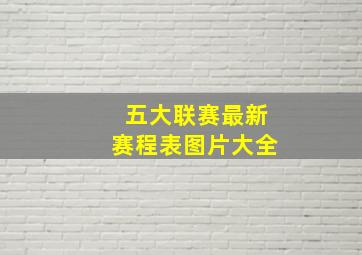 五大联赛最新
赛程表图片大全